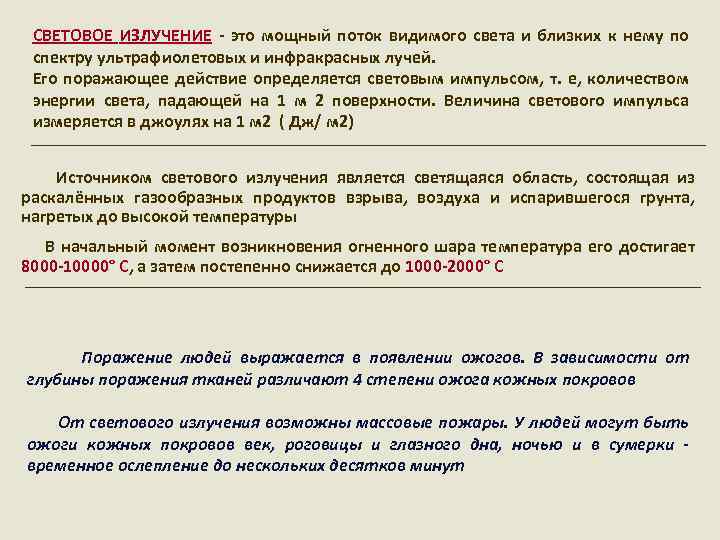 СВЕТОВОЕ ИЗЛУЧЕНИЕ - это мощный поток видимого света и близких к нему по спектру ультрафиолетовых и инфракрасных лучей.
Его поражающее действие определяется световым импульсом, т. е, количеством энергии света, падающей на 1 м 2 поверхности. Величина светового импульса измеряется в джоулях на 1 м2 ( Дж/ м2)

Источником светового излучения является светящаяся область, состоящая из раскалённых газообразных продуктов взрыва, воздуха и испарившегося грунта, нагретых до высокой температуры

В начальный момент возникновения огненного шара температура его достигает 8000-10000° С, а затем постепенно снижается до 1000-2000° С

Поражение людей выражается в появлении ожогов. В зависимости от глубины поражения тканей различают 4 степени ожога кожных покровов

От светового излучения возможны массовые пожары. У людей могут быть ожоги кожных покровов век, роговицы и глазного дна, ночью и в сумерки - временное ослепление до нескольких десятков минут